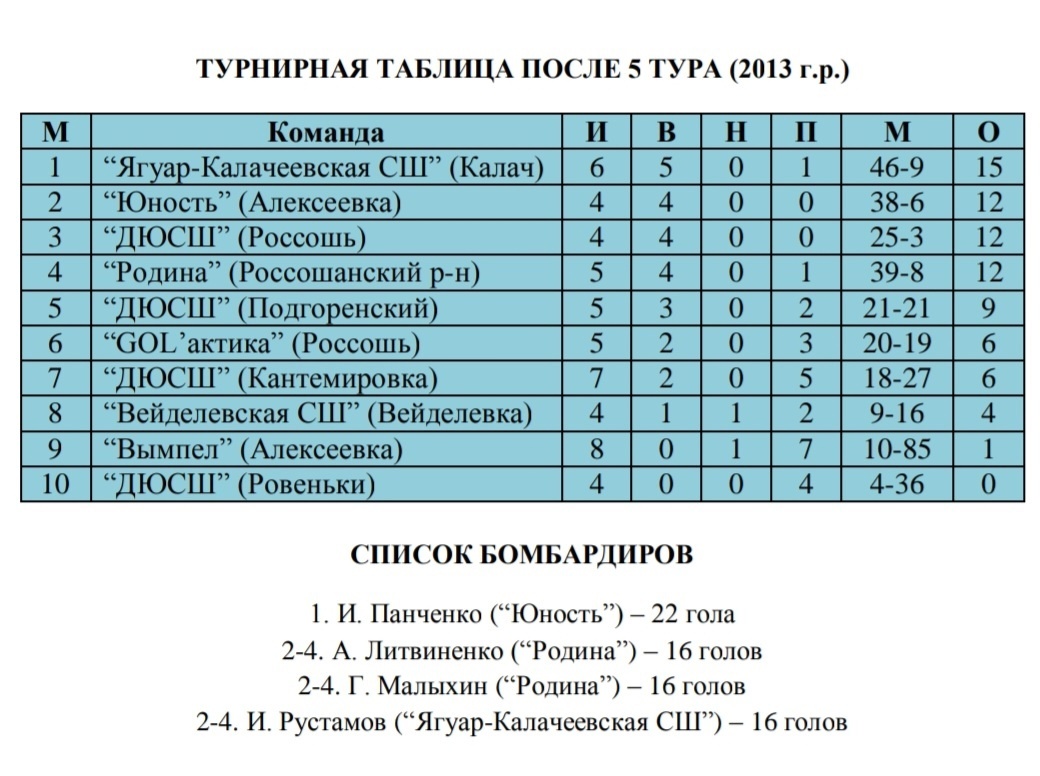 ТУРНИРНАЯ ТАБЛИЦА ПОСЛЕ 5 ТУРА (2013 г.р.)

| М | Команда | И | В | Н | П | М | О |
|---|---|---|---|---|---|---|---|
| 1 | “Ягуар-Калачеевская СШ” (Калач) | 6 | 5 | 0 | 1 | 46-9 | 15 |
| 2 | “Юность” (Алексеевка) | 4 | 4 | 0 | 0 | 38-6 | 12 |
| 3 | “ДЮСШ” (Россошь) | 4 | 4 | 0 | 0 | 25-3 | 12 |
| 4 | “Родина” (Россошанский р-н) | 5 | 4 | 0 | 1 | 39-8 | 12 |
| 5 | “ДЮСШ” (Подгоренский) | 5 | 3 | 0 | 2 | 21-21 | 9 |
| 6 | “GOL’актика” (Россошь) | 5 | 2 | 0 | 3 | 20-19 | 6 |
| 7 | “ДЮСШ” (Кантемировка) | 7 | 2 | 0 | 5 | 18-27 | 6 |
| 8 | “Вейделевская СШ” (Вейделевка) | 4 | 1 | 1 | 2 | 9-16 | 4 |
| 9 | “Вымпел” (Алексеевка) | 8 | 0 | 1 | 7 | 10-85 | 1 |
| 10 | “ДЮСШ” (Ровеньки) | 4 | 0 | 0 | 4 | 4-36 | 0 |

СПИСОК БОМБАРДИРОВ

1. И. Панченко (“Юность”) – 22 гола
2-4. А. Литвиненко (“Родина”) – 16 голов
2-4. Г. Малыхин (“Родина”) – 16 голов
2-4. И. Рустамов (“Ягуар-Калачеевская СШ”) – 16 голов